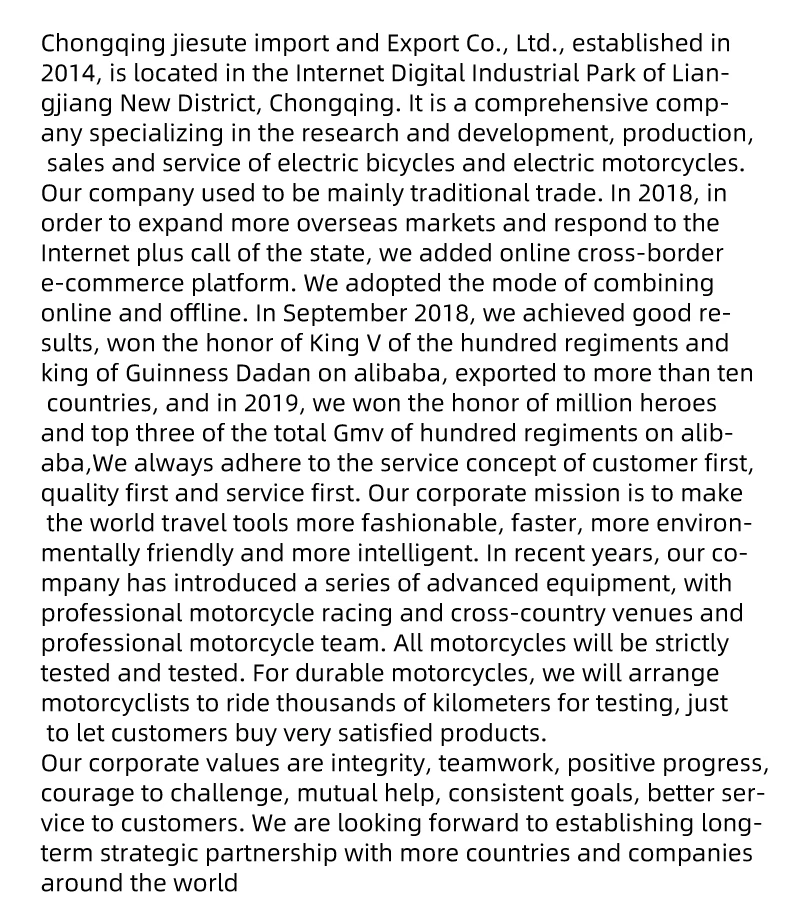 Chongqing jiesute import and Export Co., Ltd., established in 2014, is located in the Internet Digital Industrial Park of Liangjiang New District, Chongqing. It is a comprehensive company specializing in the research and development, production, sales and service of electric bicycles and electric motorcycles. Our company used to be mainly traditional trade. In 2018, in order to expand more overseas markets and respond to the Internet plus call of the state, we added online cross-border e-commerce platform. We adopted the mode of combining online and offline. In September 2018, we achieved good results, won the honor of King V of the hundred regiments and king of Guinness Dadan on alibaba, exported to more than ten countries, and in 2019, we won the honor of million heroes and top three of the total Gmv of hundred regiments on alibaba,We always adhere to the service concept of customer first, quality first and service first. Our corporate mission is to make the world travel tools more fashionable, faster, more environmentally friendly and more intelligent. In recent years, our company has introduced a series of advanced equipment, with professional motorcycle racing and cross-country venues and professional motorcycle team. All motorcycles will be strictly tested and tested. For durable motorcycles, we will arrange motorcyclists to ride thousands of kilometers for testing, just to let customers buy very satisfied products.
Our corporate values are integrity, teamwork, positive progress, courage to challenge, mutual help, consistent goals, better service to customers. We are looking forward to establishing long-term strategic partnership with more countries and companies around the world